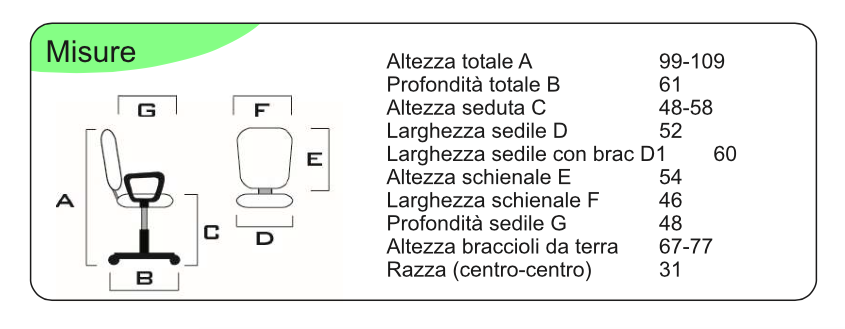 Misure

G F E A C D B

| | |
|---|---|
| Altezza totale A | 99-109 |
| Profondità totale B | 61 |
| Altezza seduta C | 48-58 |
| Larghezza sedile D | 52 |
| Larghezza sedile con brac D1 | 60 |
| Altezza schienale E | 54 |
| Larghezza schienale F | 46 |
| Profondità sedile G | 48 |
| Altezza braccioli da terra | 67-77 |
| Razza (centro-centro) | 31 |